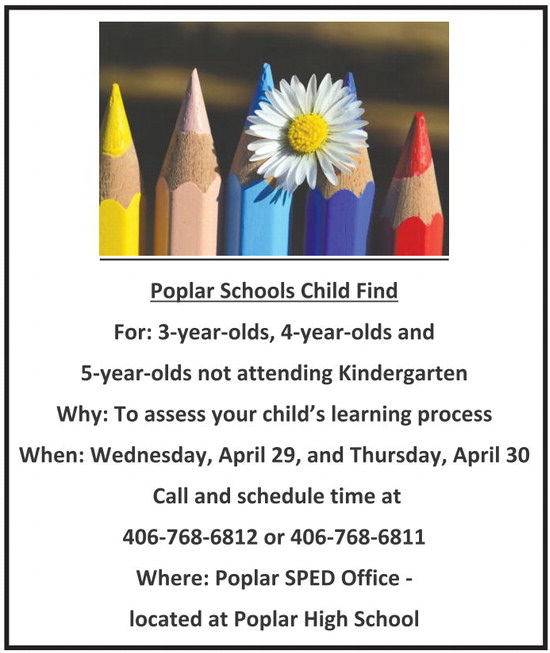 Poplar Schools Child Find

For: 3-year-olds, 4-year-olds and

5-year-olds not attending Kindergarten

Why: To assess your child's learning process

When: Wednesday, April 29, and Thursday, April 30

Call and schedule time at

406-768-6812 or 406-768-6811

Where: Poplar SPED Office -

located at Poplar High School